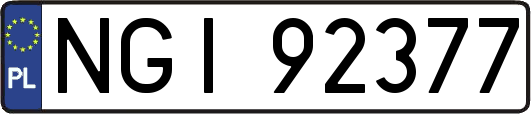 PL
NGI 92377